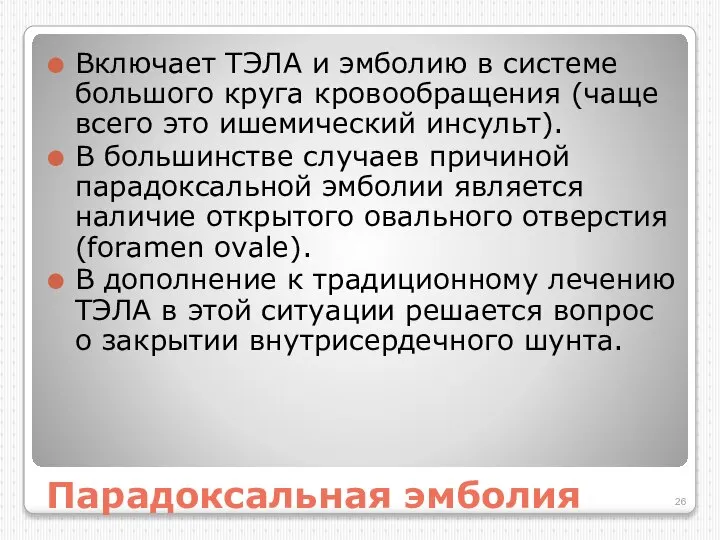 Включает ТЭЛА и эмболию в системе большого круга кровообращения (чаще всего это ишемический инсульт).

В большинстве случаев причиной парадоксальной эмболии является наличие открытого овального отверстия (foramen ovale).

В дополнение к традиционному лечению ТЭЛА в этой ситуации решается вопрос о закрытии внутрисердечного шунта.

Парадоксальная эмболия

26